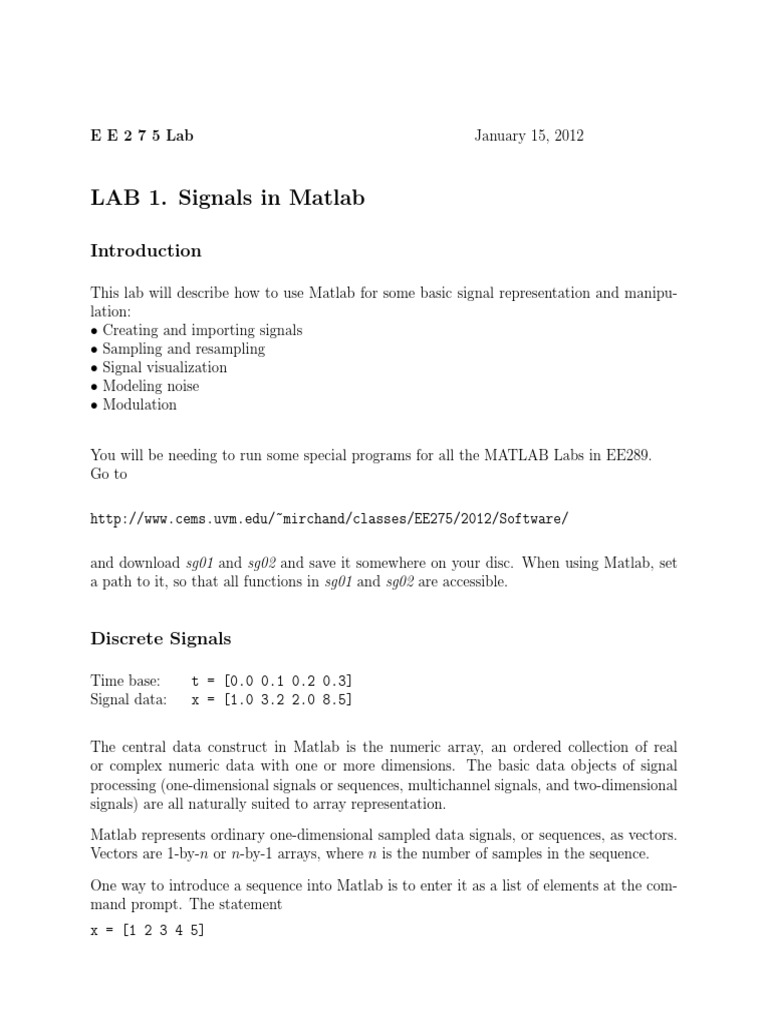 E E 2 7 5 Lab January 15, 2012

LAB 1. Signals in Matlab

Introduction

This lab will describe how to use Matlab for some basic signal representation and manipulation:
• Creating and importing signals
• Sampling and resampling
• Signal visualization
• Modeling noise
• Modulation

You will be needing to run some special programs for all the MATLAB Labs in EE289. Go to

http://www.cems.uvm.edu/~mirchand/classes/EE275/2012/Software/

and download sg01 and sg02 and save it somewhere on your disc. When using Matlab, set a path to it, so that all functions in sg01 and sg02 are accessible.

Discrete Signals

Time base: t = [0.0 0.1 0.2 0.3]
Signal data: x = [1.0 3.2 2.0 8.5]

The central data construct in Matlab is the numeric array, an ordered collection of real or complex numeric data with one or more dimensions. The basic data objects of signal processing (one-dimensional signals or sequences, multichannel signals, and two-dimensional signals) are all naturally suited to array representation.

Matlab represents ordinary one-dimensional sampled data signals, or sequences, as vectors. Vectors are 1-by-$n$ or $n$-by-1 arrays, where $n$ is the number of samples in the sequence.

One way to introduce a sequence into Matlab is to enter it as a list of elements at the command prompt. The statement

x = [1 2 3 4 5]